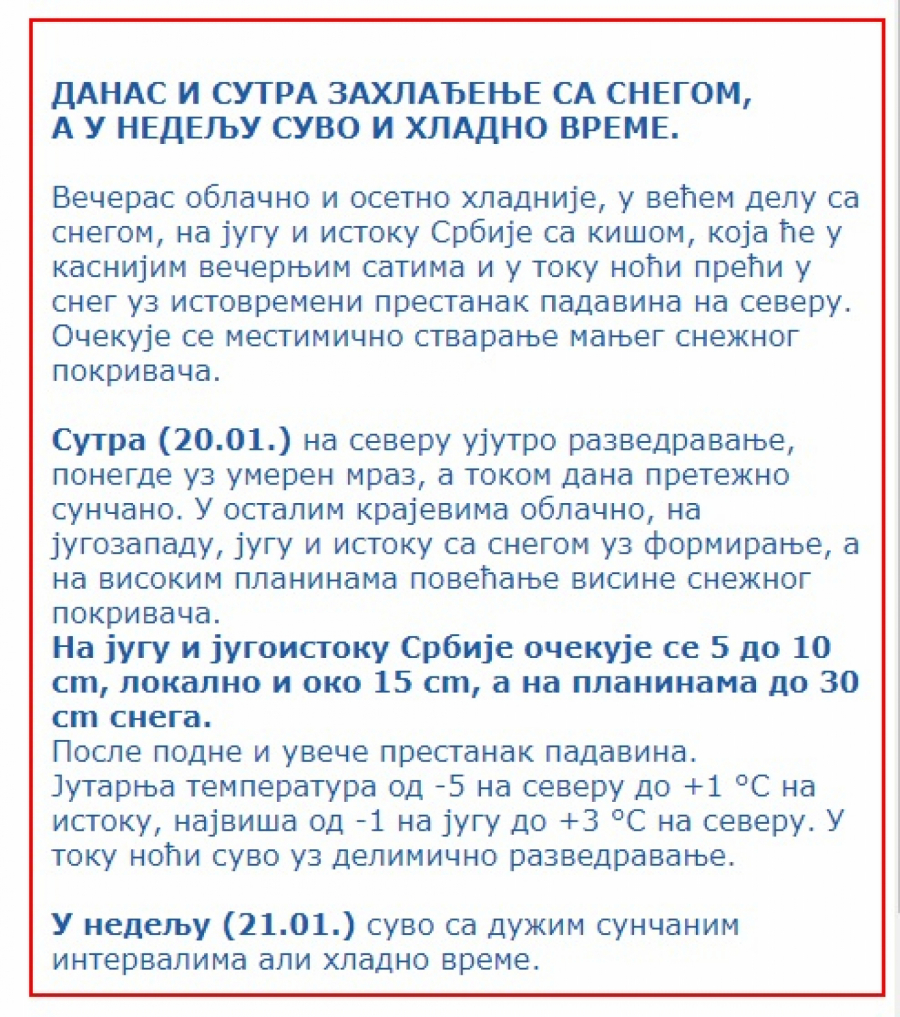 ДАНАС И СУТРА ЗАХЛАЂЕЊЕ СА СНЕГОМ, А У НЕДЕЉУ СУВО И ХЛАДНО ВРЕМЕ.

Вечерас облачно и осетно хладније, у већем делу са снегом, на југу и истоку Србије са кишом, која ће у каснијим вечерњим сатима и у току ноћи прећи у снег уз истовремени престанак падавина на северу. Очекује се местимично стварање мањег снежног покривача.

Сутра (20.01.) на северу ујутро разведравање, понегде уз умерен мраз, а током дана претежно сунчано. У осталим крајевима облачно, на југозападу, југу и истоку са снегом уз формирање, а на високим планинама повећање висине снежног покривача.
На југу и југоистоку Србије очекује се 5 до 10 cm, локално и око 15 cm, а на планинама до 30 cm снега.
После подне и увече престанак падавина.
Јутарња температура од -5 на северу до +1 °C на истоку, највиша од -1 на југу до +3 °C на северу. У току ноћи суво уз делимично разведравање.

У недељу (21.01.) суво са дужим сунчаним интервалима али хладно време.